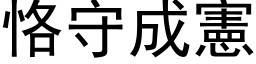 恪守成憲